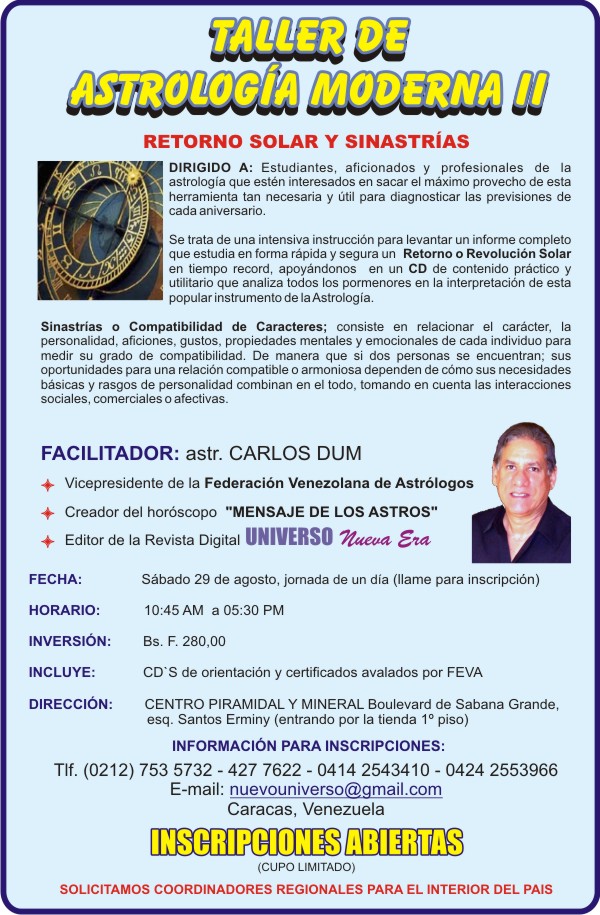 TALLER DE
ASTROLOGÍA MODERNA II

RETORNO SOLAR Y SINASTRÍAS

DIRIGIDO A: Estudiantes, aficionados y profesionales de la astrología que estén interesados en sacar el máximo provecho de esta herramienta tan necesaria y útil para diagnosticar las previsiones de cada aniversario.

Se trata de una intensiva instrucción para levantar un informe completo que estudia en forma rápida y segura un Retorno o Revolución Solar en tiempo record, apoyándonos en un CD de contenido práctico y utilitario que analiza todos los pormenores en la interpretación de esta popular instrumento de la Astrología.

Sinastrías o Compatibilidad de Caracteres; consiste en relacionar el carácter, la personalidad, aficiones, gustos, propiedades mentales y emocionales de cada individuo para medir su grado de compatibilidad. De manera que si dos personas se encuentran; sus oportunidades para una relación compatible o armoniosa dependen de cómo sus necesidades básicas y rasgos de personalidad combinan en el todo, tomando en cuenta las interacciones sociales, comerciales o afectivas.

FACILITADOR: astr. CARLOS DUM

Vicepresidente de la Federación Venezolana de Astrólogos
Creador del horóscopo "MENSAJE DE LOS ASTROS"
Editor de la Revista Digital UNIVERSO Nueva Era

FECHA: Sábado 29 de agosto, jornada de un día (llame para inscripción)

HORARIO: 10:45 AM a 05:30 PM

INVERSIÓN: Bs. F. 280,00

INCLUYE: CD`S de orientación y certificados avalados por FEVA

DIRECCIÓN: CENTRO PIRAMIDAL Y MINERAL Boulevard de Sabana Grande, esq. Santos Erminy (entrando por la tienda 1º piso)

INFORMACIÓN PARA INSCRIPCIONES:
Tlf. (0212) 753 5732 - 427 7622 - 0414 2543410 - 0424 2553966
E-mail: nuevouniverso@gmail.com
Caracas, Venezuela

INSCRIPCIONES ABIERTAS
(CUPO LIMITADO)

SOLICITAMOS COORDINADORES REGIONALES PARA EL INTERIOR DEL PAIS